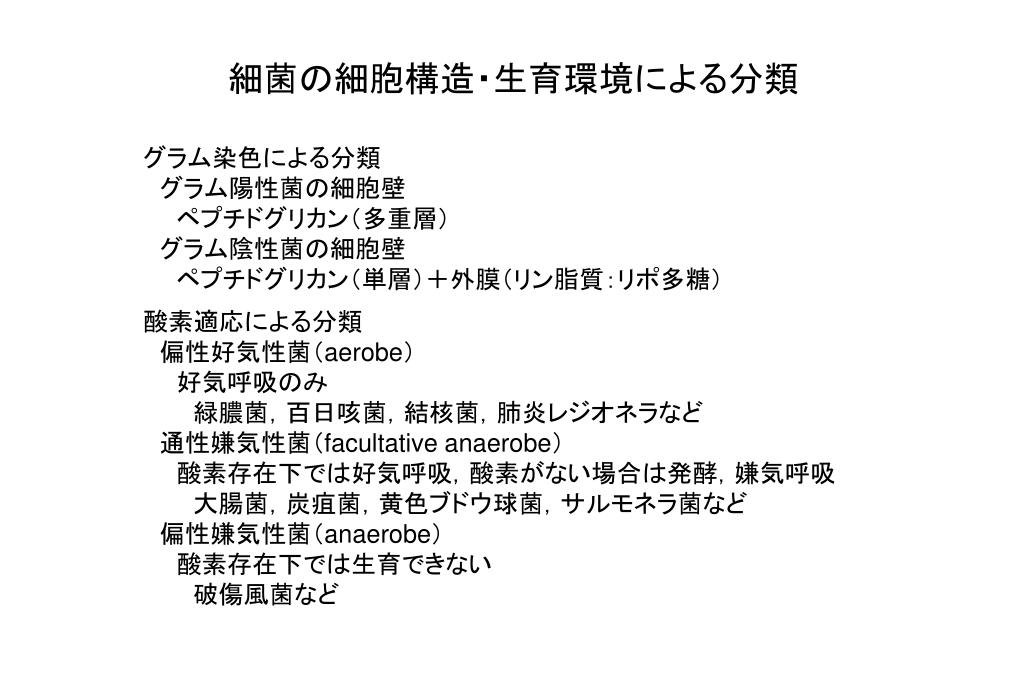 細菌の細胞構造・生育環境による分類

グラム染色による分類
グラム陽性菌の細胞壁
ペプチドグリカン（多重層）
グラム陰性菌の細胞壁
ペプチドグリカン（単層）＋外膜（リン脂質：リポ多糖）

酸素適応による分類
偏性好気性菌（aerobe）
好気呼吸のみ
緑膿菌，百日咳菌，結核菌，肺炎レジオネラなど
通性嫌気性菌（facultative anaerobe）
酸素存在下では好気呼吸，酸素がない場合は発酵，嫌気呼吸
大腸菌，炭疽菌，黄色ブドウ球菌，サルモネラ菌など
偏性嫌気性菌（anaerobe）
酸素存在下では生育できない
破傷風菌など